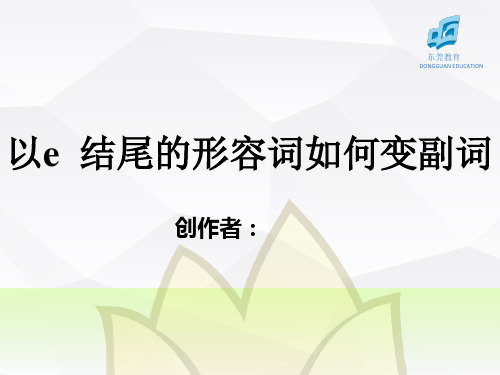 东莞教育
DONGGUAN EDUCATION

以e 结尾的形容词如何变副词

创作者：